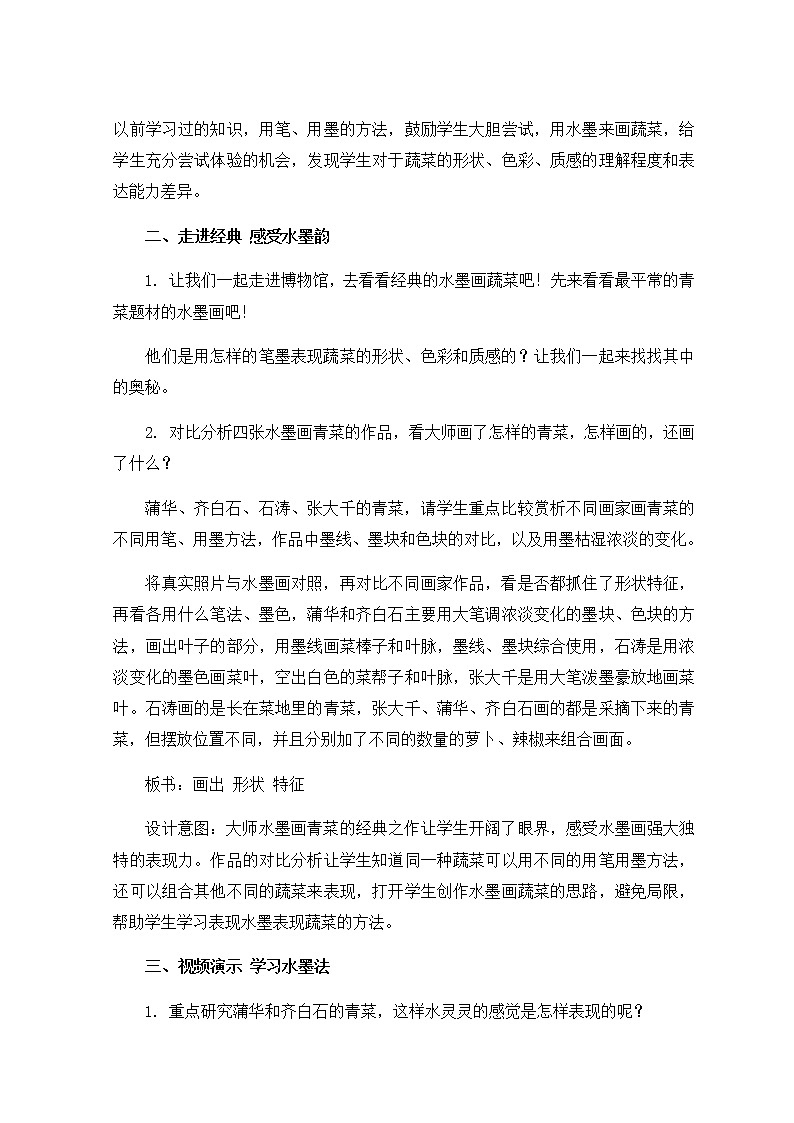 以前学习过的知识，用笔、用墨的方法，鼓励学生大胆尝试，用水墨来画蔬菜，给学生充分尝试体验的机会，发现学生对于蔬菜的形状、色彩、质感的理解程度和表达能力差异。

二、走进经典 感受水墨韵

1. 让我们一起走进博物馆，去看看经典的水墨画蔬菜吧！先来看看最平常的青菜题材的水墨画吧！

他们是用怎样的笔墨表现蔬菜的形状、色彩和质感的？让我们一起来找找其中的奥秘。

2. 对比分析四张水墨画青菜的作品，看大师画了怎样的青菜，怎样画的，还画了什么？

蒲华、齐白石、石涛、张大千的青菜，请学生重点比较赏析不同画家画青菜的不同用笔、用墨方法，作品中墨线、墨块和色块的对比，以及用墨枯湿浓淡的变化。

将真实照片与水墨画对照，再对比不同画家作品，看是否都抓住了形状特征，再看各用什么笔法、墨色，蒲华和齐白石主要用大笔调浓淡变化的墨块、色块的方法，画出叶子的部分，用墨线画菜棒子和叶脉，墨线、墨块综合使用，石涛是用浓淡变化的墨色画菜叶，空出白色的菜帮子和叶脉，张大千是用大笔泼墨豪放地画菜叶。石涛画的是长在菜地里的青菜，张大千、蒲华、齐白石画的都是采摘下来的青菜，但摆放位置不同，并且分别加了不同的数量的萝卜、辣椒来组合画面。

板书：画出 形状 特征

设计意图：大师水墨画青菜的经典之作让学生开阔了眼界，感受水墨画强大独特的表现力。作品的对比分析让学生知道同一种蔬菜可以用不同的用笔用墨方法，还可以组合其他不同的蔬菜来表现，打开学生创作水墨画蔬菜的思路，避免局限，帮助学生学习表现水墨表现蔬菜的方法。

三、视频演示 学习水墨法

1. 重点研究蒲华和齐白石的青菜，这样水灵灵的感觉是怎样表现的呢？